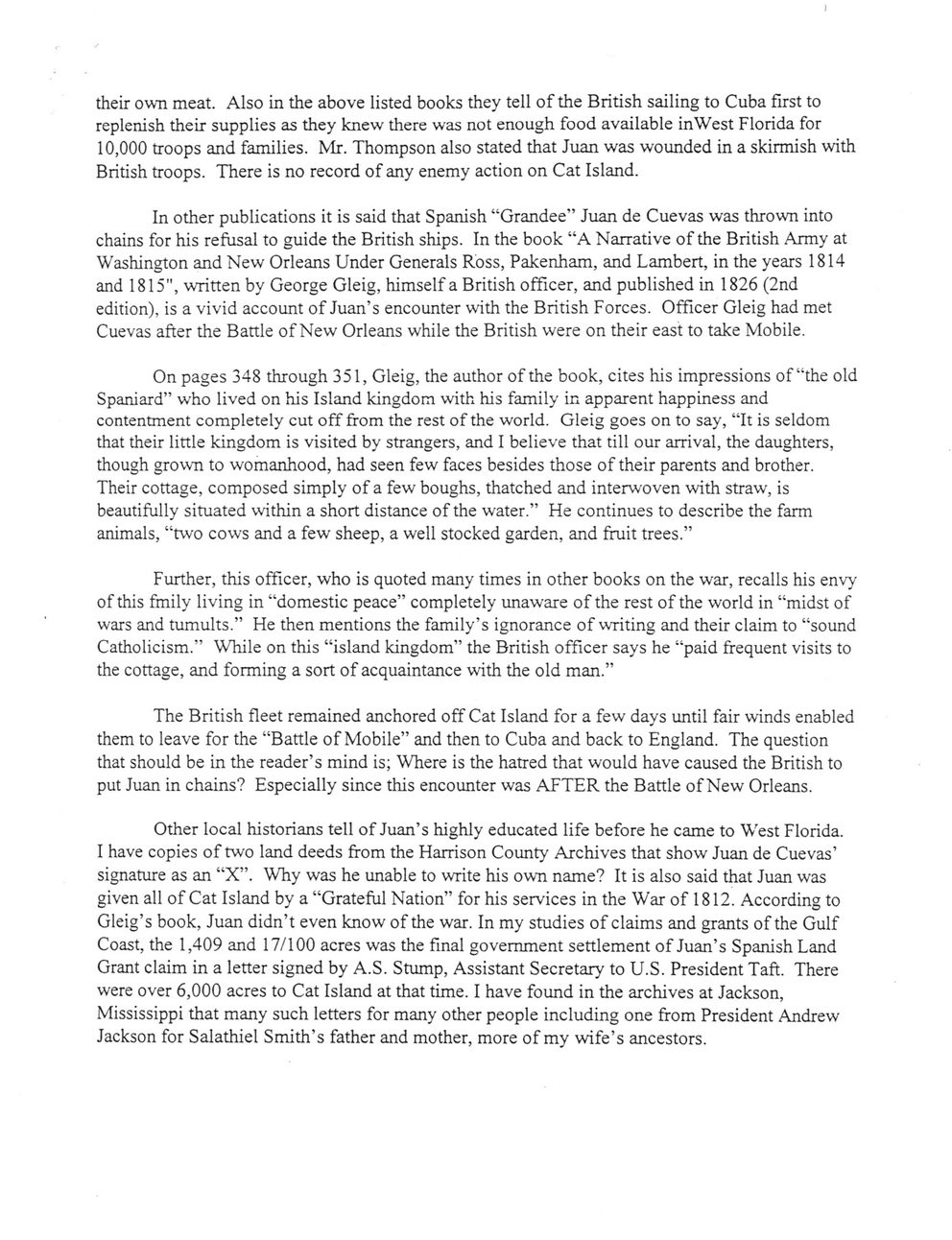 their own meat. Also in the above listed books they tell of the British sailing to Cuba first to replenish their supplies as they knew there was not enough food available inWest Florida for 10,000 troops and families. Mr. Thompson also stated that Juan was wounded in a skirmish with British troops. There is no record of any enemy action on Cat Island.

In other publications it is said that Spanish "Grandee" Juan de Cuevas was thrown into chains for his refusal to guide the British ships. In the book "A Narrative of the British Army at Washington and New Orleans Under Generals Ross, Pakenham, and Lambert, in the years 1814 and 1815", written by George Gleig, himself a British officer, and published in 1826 (2nd edition), is a vivid account of Juan's encounter with the British Forces. Officer Gleig had met Cuevas after the Battle of New Orleans while the British were on their east to take Mobile.

On pages 348 through 351, Gleig, the author of the book, cites his impressions of "the old Spaniard" who lived on his Island kingdom with his family in apparent happiness and contentment completely cut off from the rest of the world. Gleig goes on to say, "It is seldom that their little kingdom is visited by strangers, and I believe that till our arrival, the daughters, though grown to womanhood, had seen few faces besides those of their parents and brother. Their cottage, composed simply of a few boughs, thatched and interwoven with straw, is beautifully situated within a short distance of the water." He continues to describe the farm animals, "two cows and a few sheep, a well stocked garden, and fruit trees."

Further, this officer, who is quoted many times in other books on the war, recalls his envy of this fmily living in "domestic peace" completely unaware of the rest of the world in "midst of wars and tumults." He then mentions the family's ignorance of writing and their claim to "sound Catholicism." While on this "island kingdom" the British officer says he "paid frequent visits to the cottage, and forming a sort of acquaintance with the old man."

The British fleet remained anchored off Cat Island for a few days until fair winds enabled them to leave for the "Battle of Mobile" and then to Cuba and back to England. The question that should be in the reader's mind is; Where is the hatred that would have caused the British to put Juan in chains? Especially since this encounter was AFTER the Battle of New Orleans.

Other local historians tell of Juan's highly educated life before he came to West Florida. I have copies of two land deeds from the Harrison County Archives that show Juan de Cuevas' signature as an "X". Why was he unable to write his own name? It is also said that Juan was given all of Cat Island by a "Grateful Nation" for his services in the War of 1812. According to Gleig's book, Juan didn't even know of the war. In my studies of claims and grants of the Gulf Coast, the 1,409 and 17/100 acres was the final government settlement of Juan's Spanish Land Grant claim in a letter signed by A.S. Stump, Assistant Secretary to U.S. President Taft. There were over 6,000 acres to Cat Island at that time. I have found in the archives at Jackson, Mississippi that many such letters for many other people including one from President Andrew Jackson for Salathiel Smith's father and mother, more of my wife's ancestors.